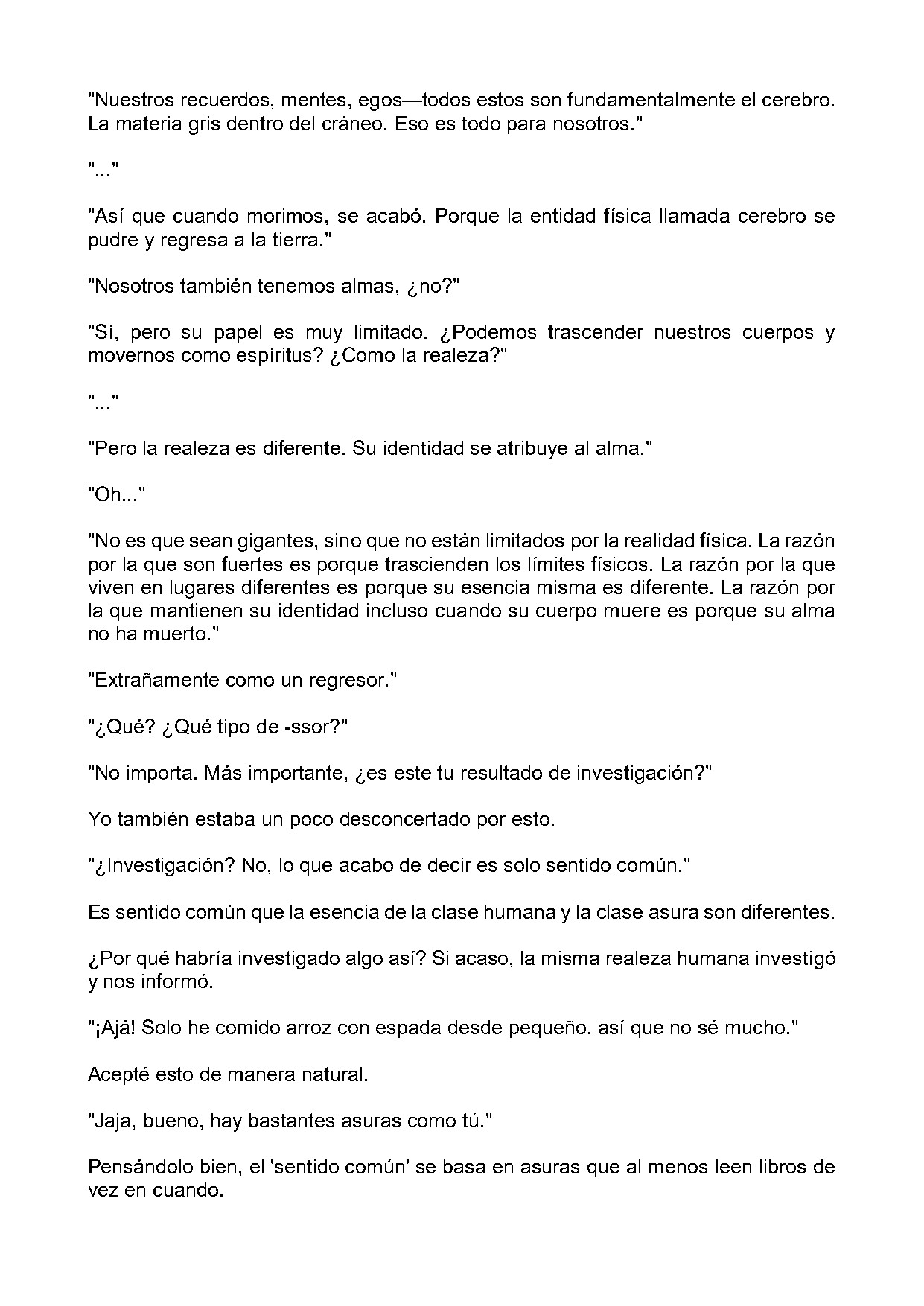 "Nuestros recuerdos, mentes, egos—todos estos son fundamentalmente el cerebro. La materia gris dentro del cráneo. Eso es todo para nosotros."

"..."

"Así que cuando morimos, se acabó. Porque la entidad física llamada cerebro se pudre y regresa a la tierra."

"Nosotros también tenemos almas, ¿no?"

"Sí, pero su papel es muy limitado. ¿Podemos trascender nuestros cuerpos y movernos como espíritus? ¿Como la realeza?"

"..."

"Pero la realeza es diferente. Su identidad se atribuye al alma."

"Oh..."

"No es que sean gigantes, sino que no están limitados por la realidad física. La razón por la que son fuertes es porque trascienden los límites físicos. La razón por la que viven en lugares diferentes es porque su esencia misma es diferente. La razón por la que mantienen su identidad incluso cuando su cuerpo muere es porque su alma no ha muerto."

"Extrañamente como un regresor."

"¿Qué? ¿Qué tipo de -ssor?"

"No importa. Más importante, ¿es este tu resultado de investigación?"

Yo también estaba un poco desconcertado por esto.

"¿Investigación? No, lo que acabo de decir es solo sentido común."

Es sentido común que la esencia de la clase humana y la clase asura son diferentes.

¿Por qué habría investigado algo así? Si acaso, la misma realeza humana investigó y nos informó.

"¡Ajá! Solo he comido arroz con espada desde pequeño, así que no sé mucho."

Acepté esto de manera natural.

"Jaja, bueno, hay bastantes asuras como tú."

Pensándolo bien, el 'sentido común' se basa en asuras que al menos leen libros de vez en cuando.